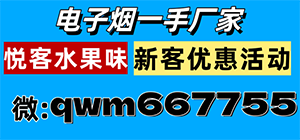 电子烟一手厂家

悦客水果味

新客优惠活动

微:qwm667755